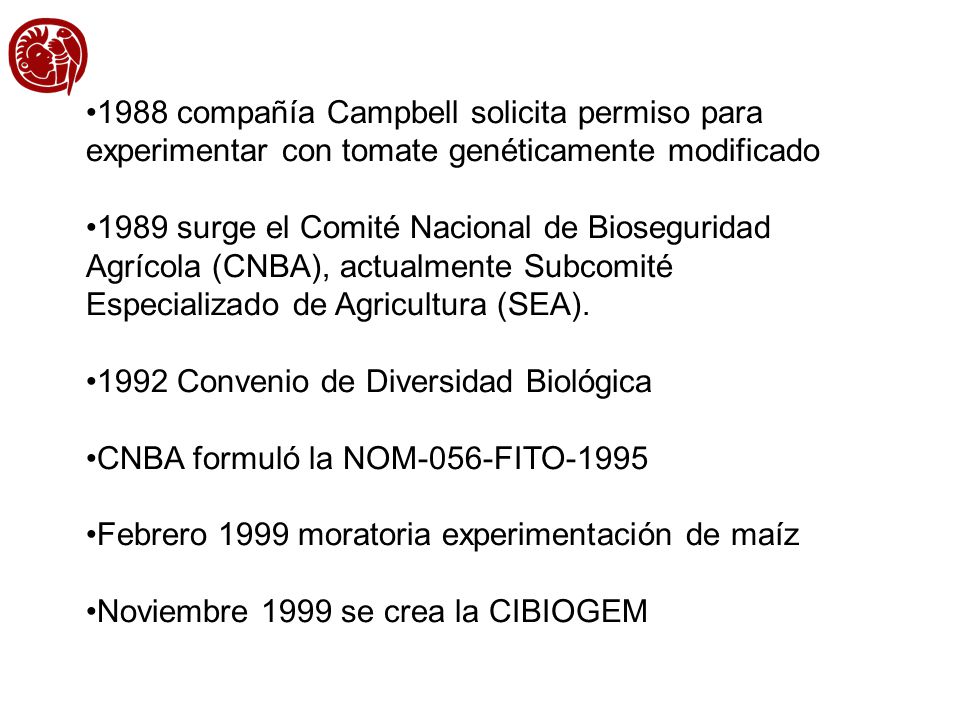 •1988 compañía Campbell solicita permiso para experimentar con tomate genéticamente modificado

•1989 surge el Comité Nacional de Bioseguridad Agrícola (CNBA), actualmente Subcomité Especializado de Agricultura (SEA).

•1992 Convenio de Diversidad Biológica

•CNBA formuló la NOM-056-FITO-1995

•Febrero 1999 moratoria experimentación de maíz

•Noviembre 1999 se crea la CIBIOGEM